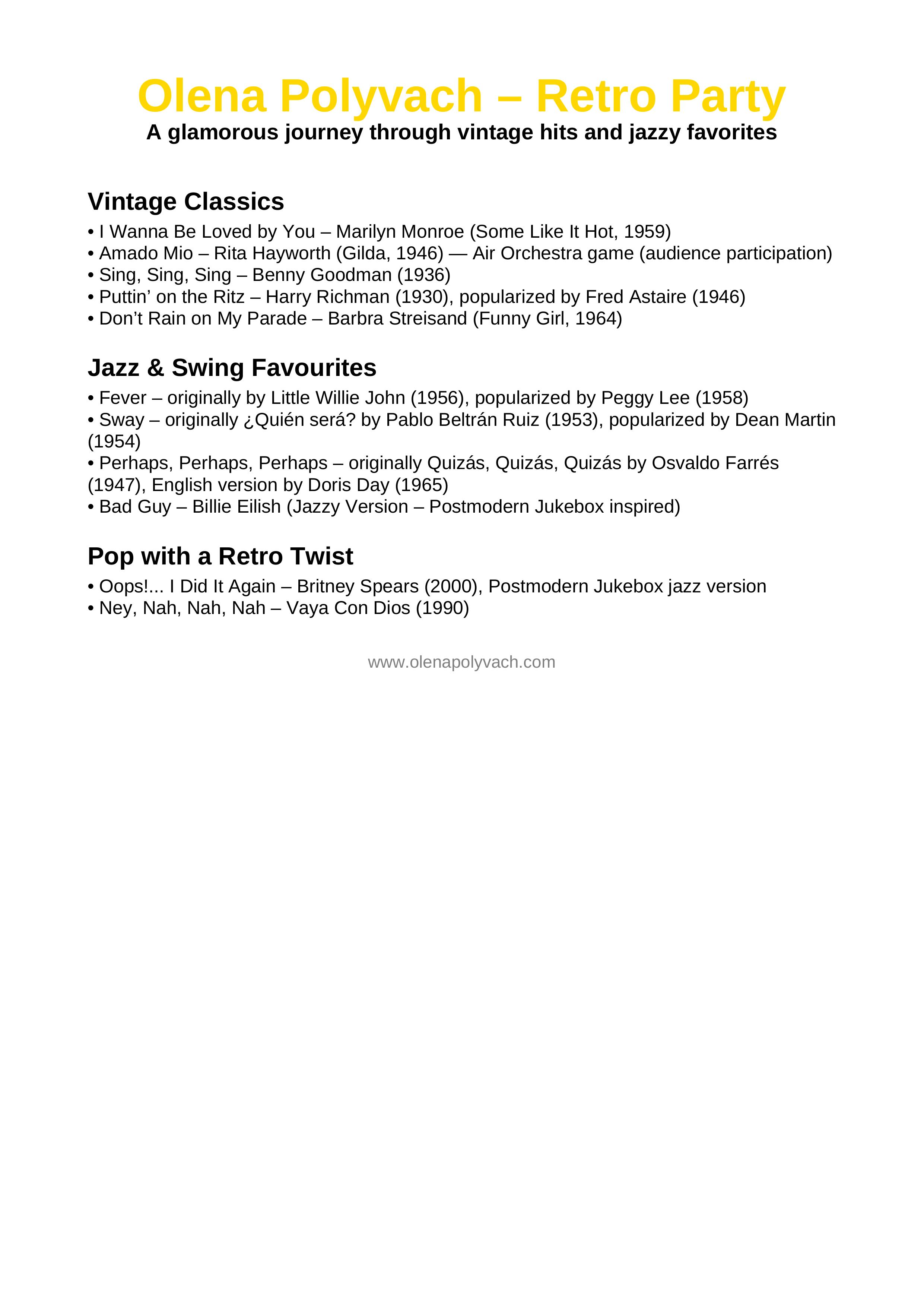 Olena Polyvach – Retro Party
A glamorous journey through vintage hits and jazzy favorites

Vintage Classics
• I Wanna Be Loved by You – Marilyn Monroe (Some Like It Hot, 1959)
• Amado Mio – Rita Hayworth (Gilda, 1946) — Air Orchestra game (audience participation)
• Sing, Sing, Sing – Benny Goodman (1936)
• Puttin’ on the Ritz – Harry Richman (1930), popularized by Fred Astaire (1946)
• Don’t Rain on My Parade – Barbra Streisand (Funny Girl, 1964)

Jazz & Swing Favourites
• Fever – originally by Little Willie John (1956), popularized by Peggy Lee (1958)
• Sway – originally ¿Quién será? by Pablo Beltrán Ruiz (1953), popularized by Dean Martin (1954)
• Perhaps, Perhaps, Perhaps – originally Quizás, Quizás, Quizás by Osvaldo Farrés (1947), English version by Doris Day (1965)
• Bad Guy – Billie Eilish (Jazzy Version – Postmodern Jukebox inspired)

Pop with a Retro Twist
• Oops!... I Did It Again – Britney Spears (2000), Postmodern Jukebox jazz version
• Ney, Nah, Nah, Nah – Vaya Con Dios (1990)

www.olenapolyvach.com